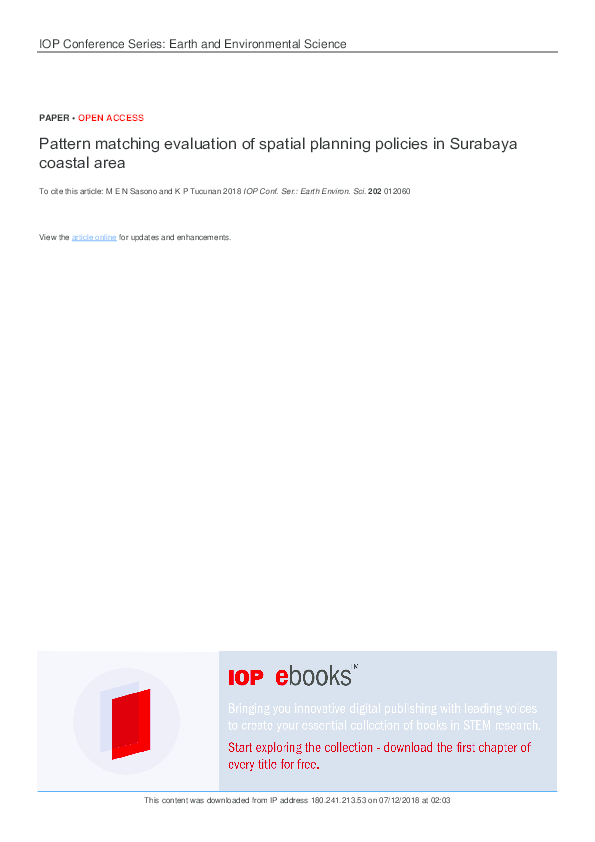 IOP Conference Series: Earth and Environmental Science

PAPER • OPEN ACCESS

Pattern matching evaluation of spatial planning policies in Surabaya coastal area

To cite this article: M E N Sasono and K P Tucunan 2018 IOP Conf. Ser.: Earth Environ. Sci. 202 012060

View the article online for updates and enhancements.

IOP ebooks™

Bringing you innovative digital publishing with leading voices to create your essential collection of books in STEM research.

Start exploring the collection - download the first chapter of every title for free.

This content was downloaded from IP address 180.241.213.53 on 07/12/2018 at 02:03